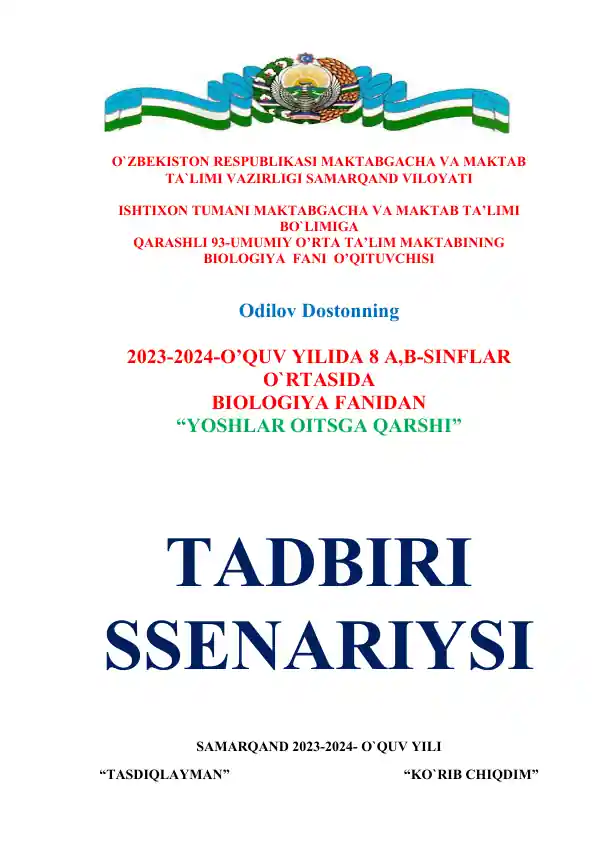 O`ZBEKISTON RESPUBLIKASI MAKTABGACHA VA MAKTAB TA`LIMI VAZIRLIGI SAMARQAND VILOYATI

ISHTIXON TUMANI MAKTABGACHA VA MAKTAB TA'LIMI BO`LIMIGA
QARASHLI 93-UMUMIY O'RTA TA'LIM MAKTABINING BIOLOGIYA FANI O'QITUVCHISI

Odilov Dostonning

2023-2024-O'QUV YILIDA 8 A,B-SINFLAR O`RTASIDA
BIOLOGIYA FANIDAN
"YOSHLAR OITSGA QARSHI"

TADBIRI SSENARIYSI

SAMARQAND 2023-2024- O`QUV YILI

"TASDIQLAYMAN"

"KO`RIB CHIQDIM"